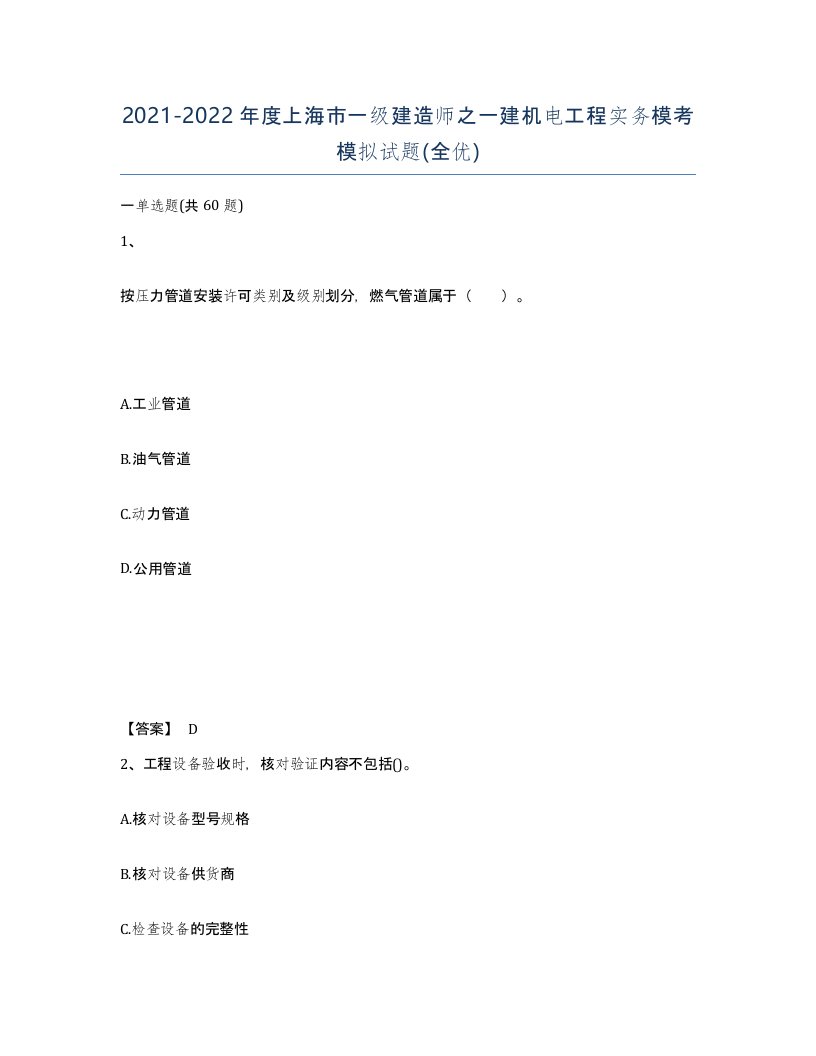 2021-2022年度上海市一级建造师之一建机电工程实务模考模拟试题(全优)

一单选题(共60题)

1、

按压力管道安装许可类别及级别划分，燃气管道属于（ ）。

A.工业管道

B.油气管道

C.动力管道

D.公用管道

【答案】 D

2、工程设备验收时，核对验证内容不包括()。

A.核对设备型号规格

B.核对设备供货商

C.检查设备的完整性